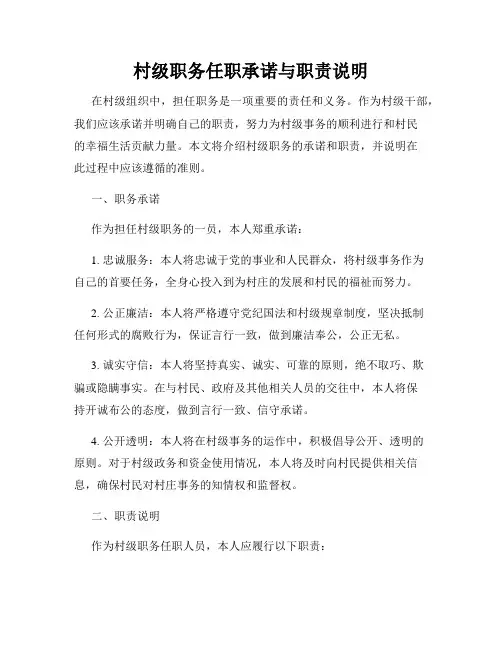 村级职务任职承诺与职责说明

在村级组织中，担任职务是一项重要的责任和义务。作为村级干部，我们应该承诺并明确自己的职责，努力为村级事务的顺利进行和村民的幸福生活贡献力量。本文将介绍村级职务的承诺和职责，并说明在此过程中应该遵循的准则。

一、职务承诺

作为担任村级职务的一员，本人郑重承诺：

1. 忠诚服务：本人将忠诚于党的事业和人民群众，将村级事务作为自己的首要任务，全身心投入到为村庄的发展和村民的福祉而努力。

2. 公正廉洁：本人将严格遵守党纪国法和村级规章制度，坚决抵制任何形式的腐败行为，保证言行一致，做到廉洁奉公，公正无私。

3. 诚实守信：本人将坚持真实、诚实、可靠的原则，绝不取巧、欺骗或隐瞒事实。在与村民、政府及其他相关人员的交往中，本人将保持开诚布公的态度，做到言行一致、信守承诺。

4. 公开透明：本人将在村级事务的运作中，积极倡导公开、透明的原则。对于村级政务和资金使用情况，本人将及时向村民提供相关信息，确保村民对村庄事务的知情权和监督权。

二、职责说明

作为村级职务任职人员，本人应履行以下职责：